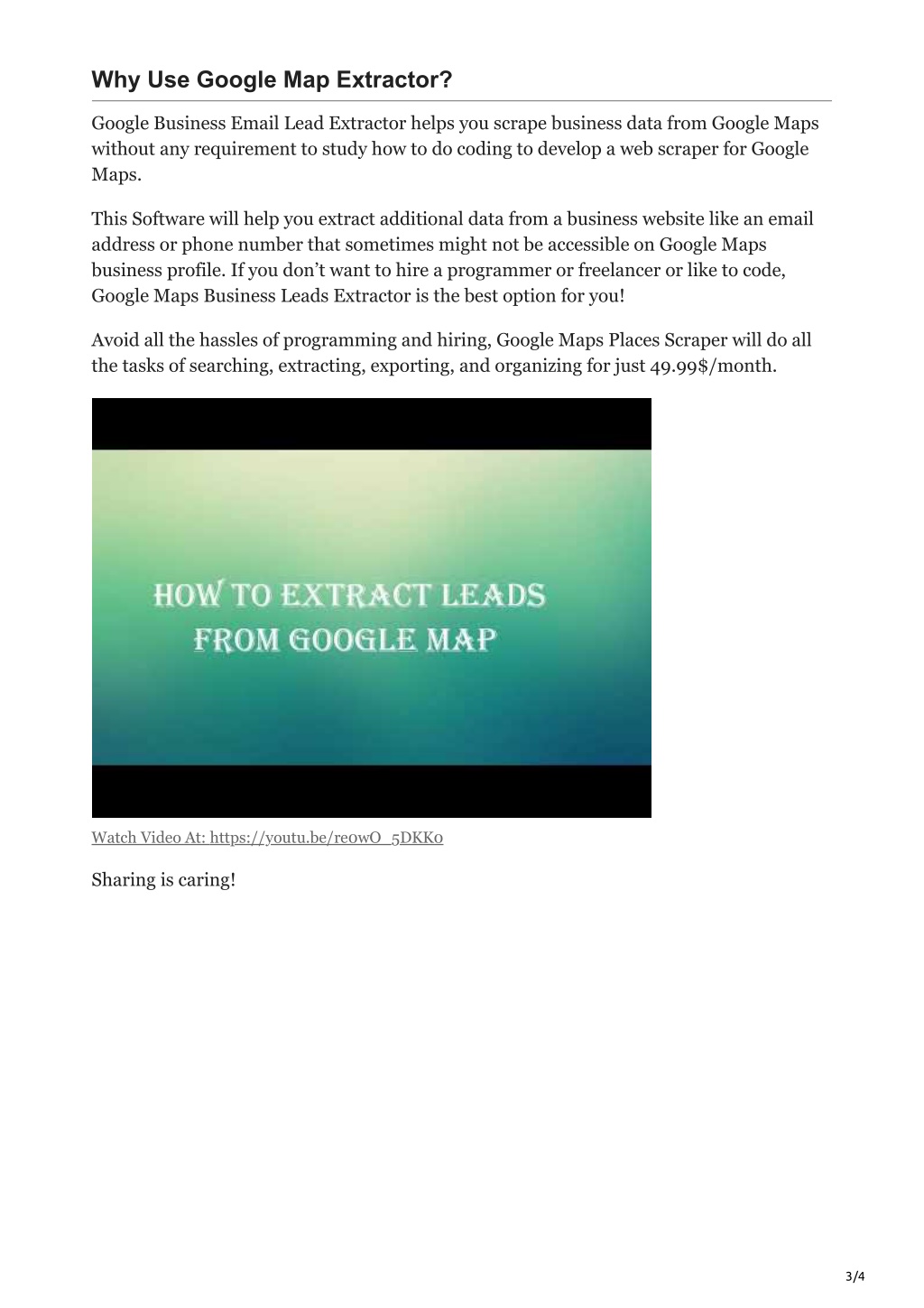 Why Use Google Map Extractor?

Google Business Email Lead Extractor helps you scrape business data from Google Maps without any requirement to study how to do coding to develop a web scraper for Google Maps.

This Software will help you extract additional data from a business website like an email address or phone number that sometimes might not be accessible on Google Maps business profile. If you don't want to hire a programmer or freelancer or like to code, Google Maps Business Leads Extractor is the best option for you!

Avoid all the hassles of programming and hiring, Google Maps Places Scraper will do all the tasks of searching, extracting, exporting, and organizing for just 49.99$/month.

HOW TO EXTRACT LEADS FROM GOOGLE MAP

Watch Video At: https://youtu.be/re0wO_5DKK0

Sharing is caring!

3/4